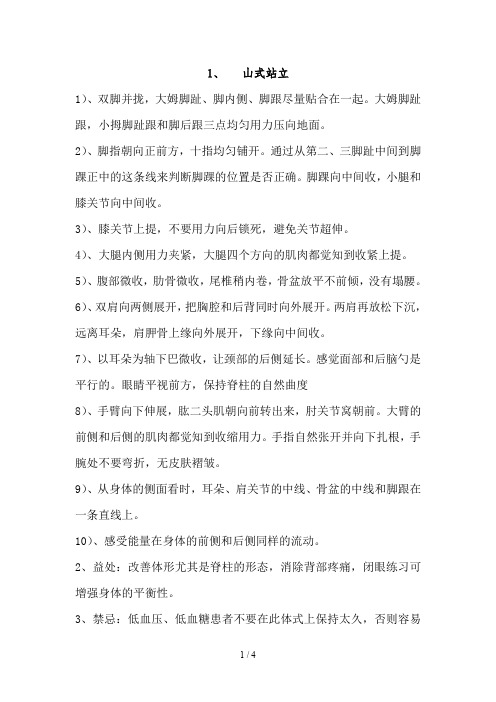 1、 山式站立

1)、双脚并拢，大姆脚趾、脚内侧、脚跟尽量贴合在一起。大姆脚趾跟，小拇脚趾跟和脚后跟三点均匀用力压向地面。

2)、脚指朝向正前方，十指均匀铺开。通过从第二、三脚趾中间到脚踝正中的这条线来判断脚踝的位置是否正确。脚踝向中间收，小腿和膝关节向中间收。

3)、膝关节上提，不要用力向后锁死，避免关节超伸。

4)、大腿内侧用力夹紧，大腿四个方向的肌肉都觉知到收紧上提。

5)、腹部微收，肋骨微收，尾椎稍内卷，骨盆放平不前倾，没有塌腰。

6)、双肩向两侧展开，把胸腔和后背同时向外展开。两肩再放松下沉，远离耳朵，肩胛骨上缘向外展开，下缘向中间收。

7)、以耳朵为轴下巴微收，让颈部的后侧延长。感觉面部和后脑勺是平行的。眼睛平视前方，保持脊柱的自然曲度

8)、手臂向下伸展，肱二头肌朝向前转出来，肘关节窝朝前。大臂的前侧和后侧的肌肉都觉知到收缩用力。手指自然张开并向下扎根，手腕处不要弯折，无皮肤褶皱。

9)、从身体的侧面看时，耳朵、肩关节的中线、骨盆的中线和脚跟在一条直线上。

10)、感受能量在身体的前侧和后侧同样的流动。

2、益处：改善体形尤其是脊柱的形态，消除背部疼痛，闭眼练习可增强身体的平衡性。

3、禁忌：低血压、低血糖患者不要在此体式上保持太久，否则容易

1 / 4